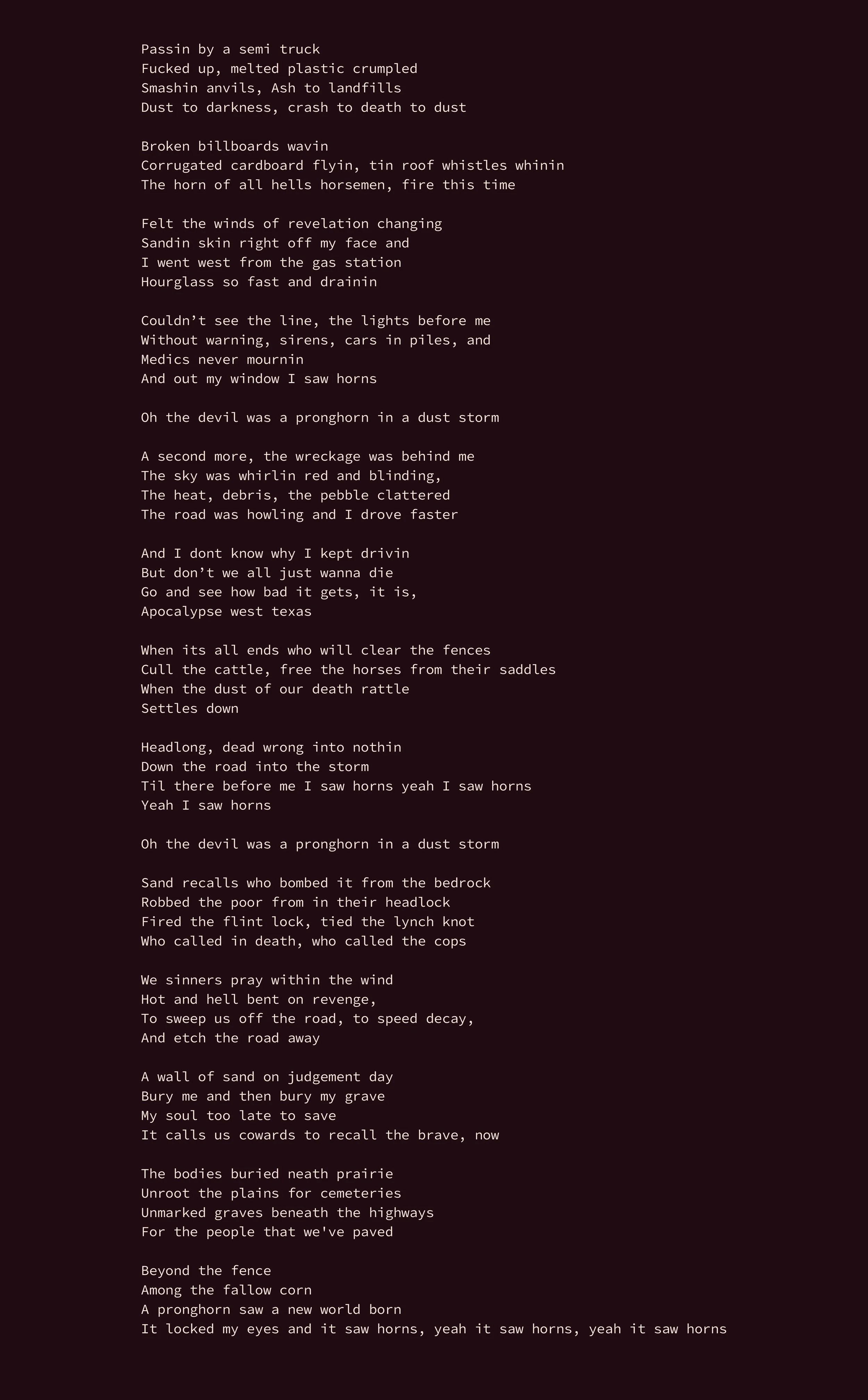 Passin by a semi truck
Fucked up, melted plastic crumpled
Smashin anvils, Ash to landfills
Dust to darkness, crash to death to dust

Broken billboards wavin
Corrugated cardboard flyin, tin roof whistles whinin
The horn of all hells horsemen, fire this time

Felt the winds of revelation changing
Sandin skin right off my face and
I went west from the gas station
Hourglass so fast and drainin

Couldn’t see the line, the lights before me
Without warning, sirens, cars in piles, and
Medics never mournin
And out my window I saw horns

Oh the devil was a pronghorn in a dust storm

A second more, the wreckage was behind me
The sky was whirlin red and blinding,
The heat, debris, the pebble clattered
The road was howling and I drove faster

And I dont know why I kept drivin
But don’t we all just wanna die
Go and see how bad it gets, it is,
Apocalypse west texas

When its all ends who will clear the fences
Cull the cattle, free the horses from their saddles
When the dust of our death rattle
Settles down

Headlong, dead wrong into nothin
Down the road into the storm
Til there before me I saw horns yeah I saw horns
Yeah I saw horns

Oh the devil was a pronghorn in a dust storm

Sand recalls who bombed it from the bedrock
Robbed the poor from in their headlock
Fired the flint lock, tied the lynch knot
Who called in death, who called the cops

We sinners pray within the wind
Hot and hell bent on revenge,
To sweep us off the road, to speed decay,
And etch the road away

A wall of sand on judgement day
Bury me and then bury my grave
My soul too late to save
It calls us cowards to recall the brave, now

The bodies buried neath prairie
Unroot the plains for cemeteries
Unmarked graves beneath the highways
For the people that we've paved

Beyond the fence
Among the fallow corn
A pronghorn saw a new world born
It locked my eyes and it saw horns, yeah it saw horns, yeah it saw horns